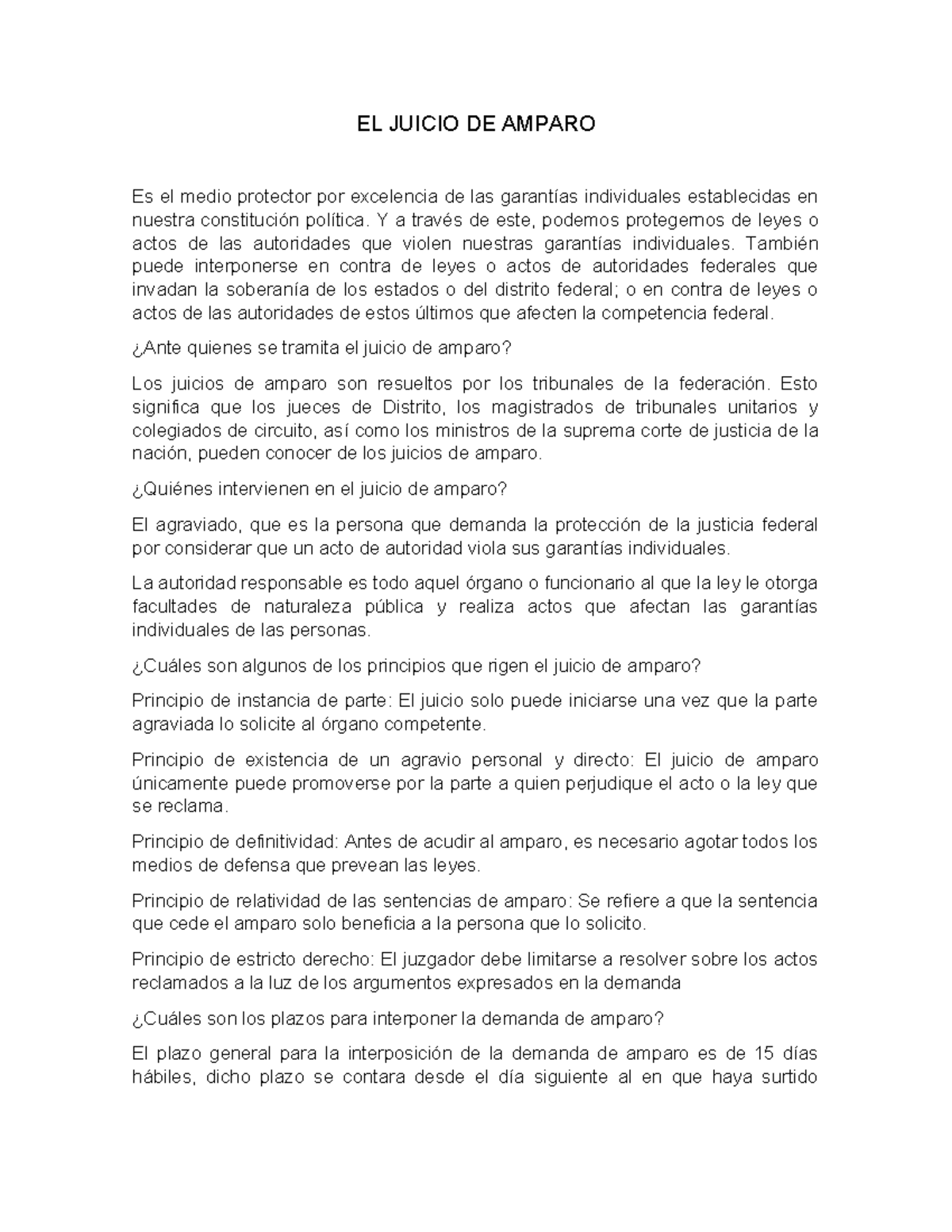 EL JUICIO DE AMPARO

Es el medio protector por excelencia de las garantías individuales establecidas en nuestra constitución política. Y a través de este, podemos protegernos de leyes o actos de las autoridades que violen nuestras garantías individuales. También puede interponerse en contra de leyes o actos de autoridades federales que invadan la soberanía de los estados o del distrito federal; o en contra de leyes o actos de las autoridades de estos últimos que afecten la competencia federal.

¿Ante quienes se tramita el juicio de amparo?

Los juicios de amparo son resueltos por los tribunales de la federación. Esto significa que los jueces de Distrito, los magistrados de tribunales unitarios y colegiados de circuito, así como los ministros de la suprema corte de justicia de la nación, pueden conocer de los juicios de amparo.

¿Quiénes intervienen en el juicio de amparo?

El agraviado, que es la persona que demanda la protección de la justicia federal por considerar que un acto de autoridad viola sus garantías individuales.

La autoridad responsable es todo aquel órgano o funcionario al que la ley le otorga facultades de naturaleza pública y realiza actos que afectan las garantías individuales de las personas.

¿Cuáles son algunos de los principios que rigen el juicio de amparo?

Principio de instancia de parte: El juicio solo puede iniciarse una vez que la parte agraviada lo solicite al órgano competente.

Principio de existencia de un agravio personal y directo: El juicio de amparo únicamente puede promoverse por la parte a quien perjudique el acto o la ley que se reclama.

Principio de definitividad: Antes de acudir al amparo, es necesario agotar todos los medios de defensa que prevean las leyes.

Principio de relatividad de las sentencias de amparo: Se refiere a que la sentencia que cede el amparo solo beneficia a la persona que lo solicito.

Principio de estricto derecho: El juzgador debe limitarse a resolver sobre los actos reclamados a la luz de los argumentos expresados en la demanda

¿Cuáles son los plazos para interponer la demanda de amparo?

El plazo general para la interposición de la demanda de amparo es de 15 días hábiles, dicho plazo se contara desde el día siguiente al en que haya surtido